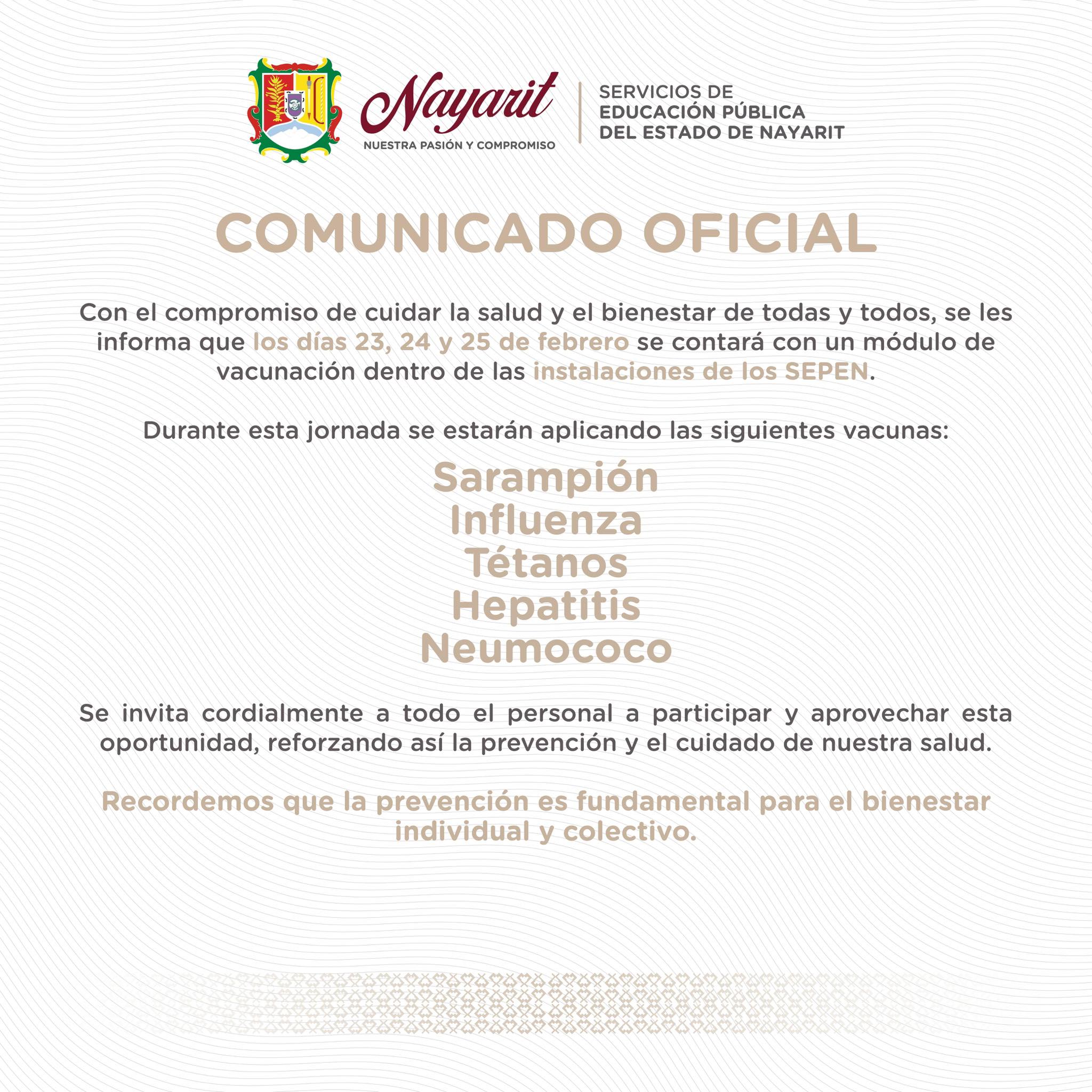 Nayarit
NUESTRA PASIÓN Y COMPROMISO

SERVICIOS DE EDUCACIÓN PÚBLICA DEL ESTADO DE NAYARIT

COMUNICADO OFICIAL

Con el compromiso de cuidar la salud y el bienestar de todas y todos, se les informa que los días 23, 24 y 25 de febrero se contará con un módulo de vacunación dentro de las instalaciones de los SEPEN.

Durante esta jornada se estarán aplicando las siguientes vacunas:

Sarampión
Influenza
Tétanos
Hepatitis
Neumococo

Se invita cordialmente a todo el personal a participar y aprovechar esta oportunidad, reforzando así la prevención y el cuidado de nuestra salud.

Recordemos que la prevención es fundamental para el bienestar individual y colectivo.